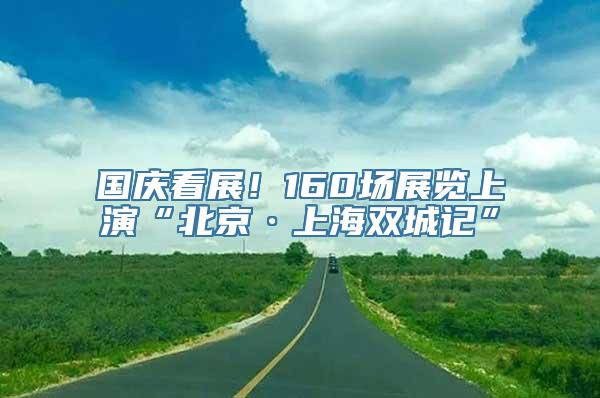 国庆看展！160场展览上演“北京·上海双城记”